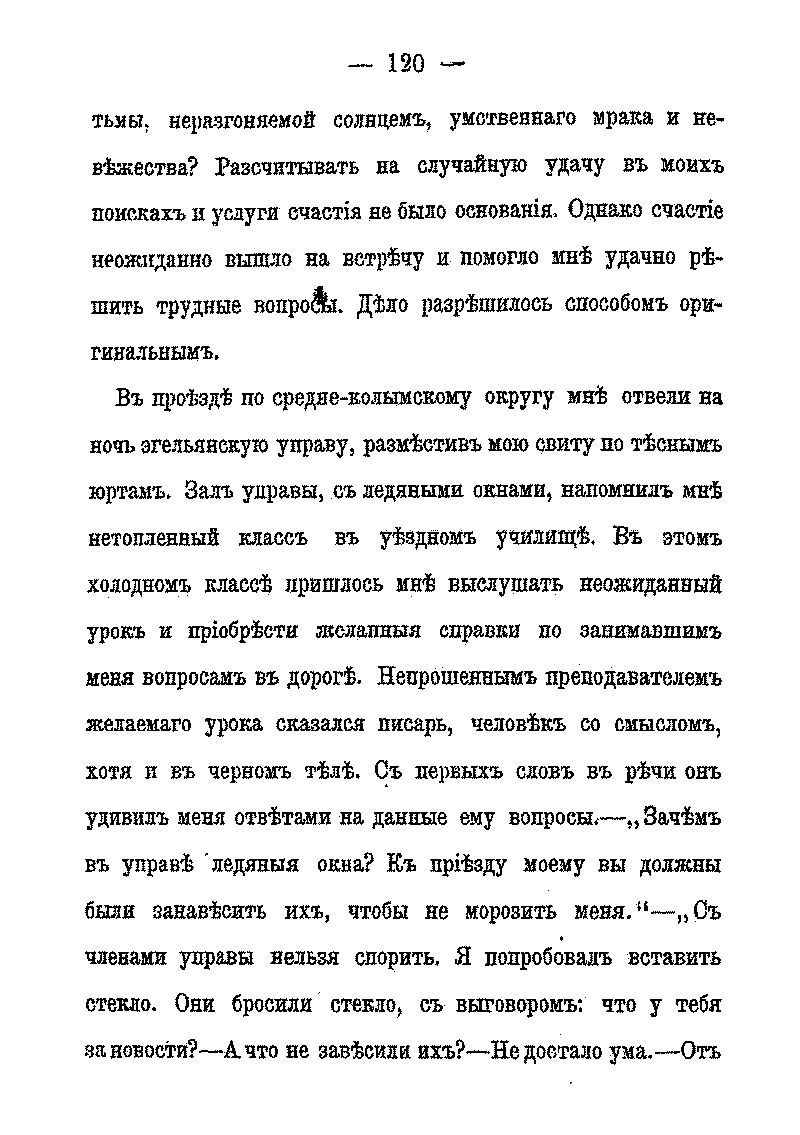 — 120 —

тьмы, неразгоняемой солнцемъ, умственнаго мрака и невѣжества? Разсчитывать на случайную удачу въ моихъ поискахъ и услуги счастія не было основанія. Однако счастіе неожиданно вышло на встрѣчу и помогло мнѣ удачно рѣшить трудные вопросы. Дѣло разрѣшилось способомъ оригинальнымъ.

Въ проѣздѣ по средне-колымскому округу мнѣ отвели на ночь эгельянскую управу, размѣстивъ мою свиту по тѣснымъ юртамъ. Залъ управы, съ ледяными окнами, напомнилъ мнѣ нетопленный классъ въ уѣздномъ училищѣ. Въ этомъ холодномъ классѣ пришлось мнѣ выслушать неожиданный урокъ и пріобрѣсти желанныя справки по занимавшимъ меня вопросамъ въ дорогѣ. Непрошеннымъ преподавателемъ желаемаго урока сказался писарь, человѣкъ со смысломъ, хотя и въ черномъ тѣлѣ. Съ первыхъ словъ въ рѣчи онъ удивилъ меня отвѣтами на данные ему вопросы.—„Зачѣмъ въ управѣ ледяныя окна? Къ пріѣзду моему вы должны были занавѣсить ихъ, чтобы не морозить меня.“—„Съ членами управы нельзя спорить. Я попробовалъ вставить стекло. Они бросили стекло, съ выговоромъ: что у тебя за новости?—А что не завѣсили ихъ?—Не достало ума.—Отъ